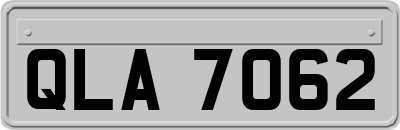 QLA 7062